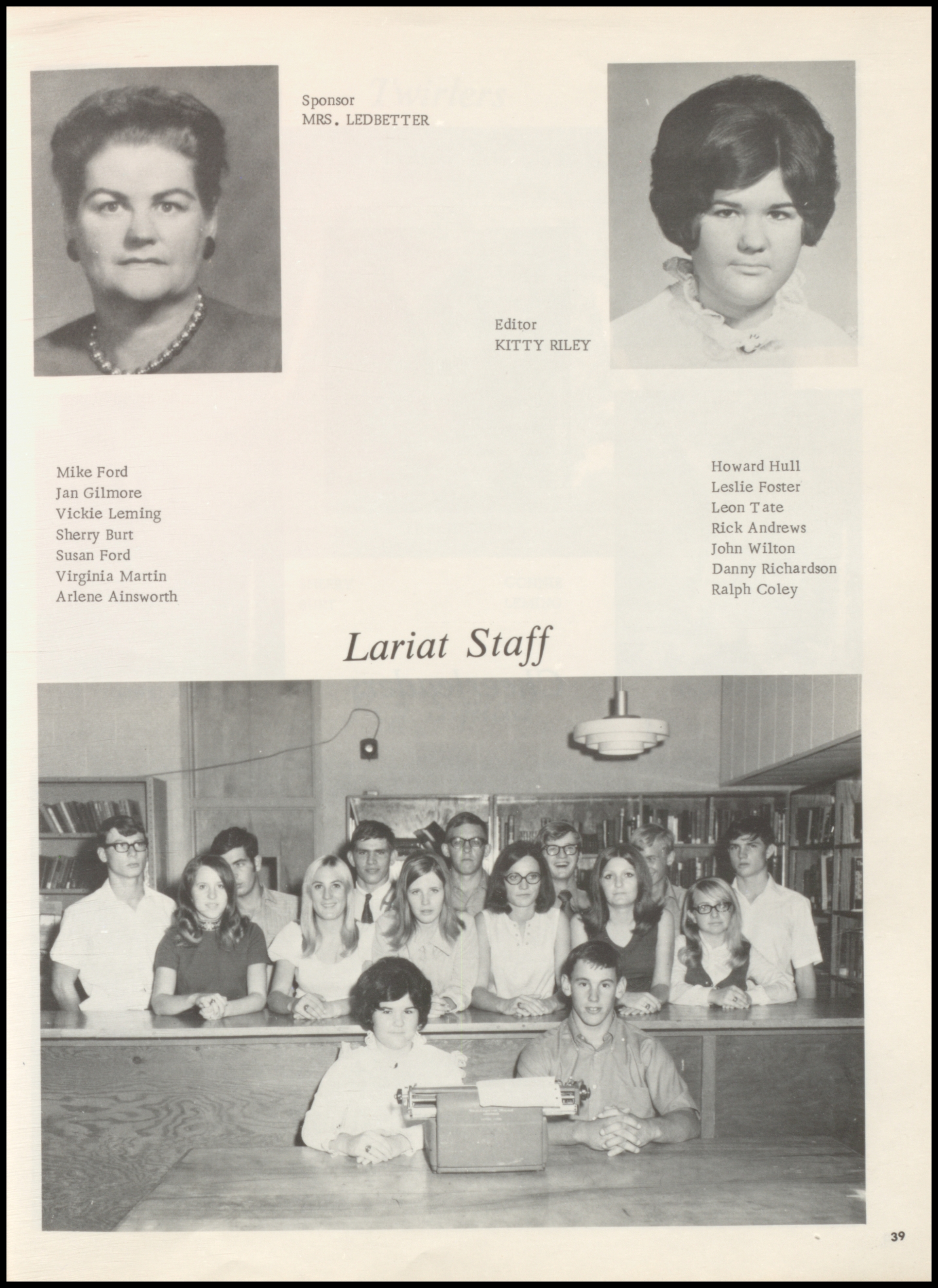 Sponsor
MRS. LEDBETTER

Editor
KITTY RILEY

Mike Ford
Jan Gilmore
Vickie Leming
Sherry Burt
Susan Ford
Virginia Martin
Arlene Ainsworth

Howard Hull
Leslie Foster
Leon Tate
Rick Andrews
John Wilton
Danny Richardson
Ralph Coley

Lariat Staff

39